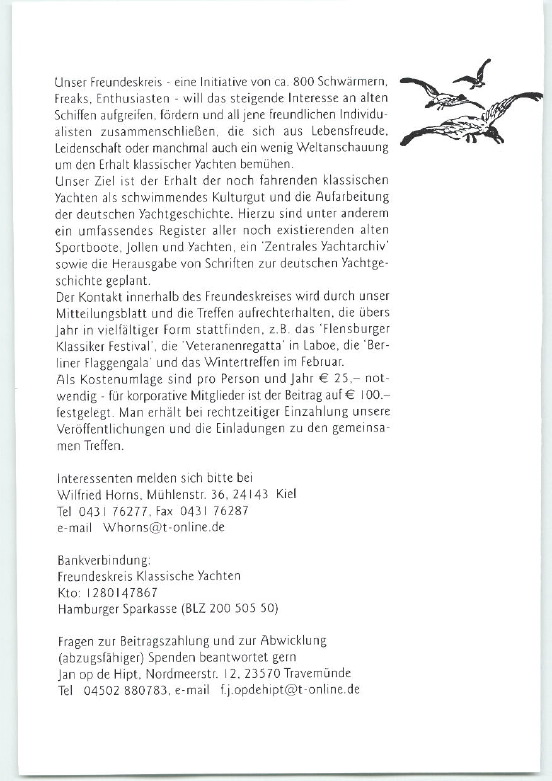 Unser Freundeskreis - eine Initiative von ca. 800 Schwärmern, Freaks, Enthusiasten - will das steigende Interesse an alten Schiffen aufgreifen, fördern und all jene freundlichen Individualisten zusammenschließen, die sich aus Lebensfreude, Leidenschaft oder manchmal auch ein wenig Weltanschauung um den Erhalt klassischer Yachten bemühen.
Unser Ziel ist der Erhalt der noch fahrenden klassischen Yachten als schwimmendes Kulturgut und die Aufarbeitung der deutschen Yachtgeschichte. Hierzu sind unter anderem ein umfassendes Register aller noch existierenden alten Sportboote, Jollen und Yachten, ein 'Zentrales Yachtarchiv' sowie die Herausgabe von Schriften zur deutschen Yachtgeschichte geplant.
Der Kontakt innerhalb des Freundeskreises wird durch unser Mitteilungsblatt und die Treffen aufrechterhalten, die übers Jahr in vielfältiger Form stattfinden, z.B. das 'Flensburger Klassiker Festival', die 'Veteranenregatta' in Laboe, die 'Berliner Flaggengala' und das Wintertreffen im Februar.
Als Kostenumlage sind pro Person und Jahr € 25,– notwendig - für korporative Mitglieder ist der Beitrag auf € 100.– festgelegt. Man erhält bei rechtzeitiger Einzahlung unsere Veröffentlichungen und die Einladungen zu den gemeinsamen Treffen.

Interessenten melden sich bitte bei
Wilfried Horns, Mühlenstr. 36, 24143 Kiel
Tel 0431 76277, Fax 0431 76287
e-mail Whorns@t-online.de

Bankverbindung:
Freundeskreis Klassische Yachten
Kto: 1280147867
Hamburger Sparkasse (BLZ 200 505 50)

Fragen zur Beitragszahlung und zur Abwicklung (abzugsfähiger) Spenden beantwortet gern
Jan op de Hipt, Nordmeerstr. 12, 23570 Travemünde
Tel 04502 880783, e-mail f.j.opdehipt@t-online.de